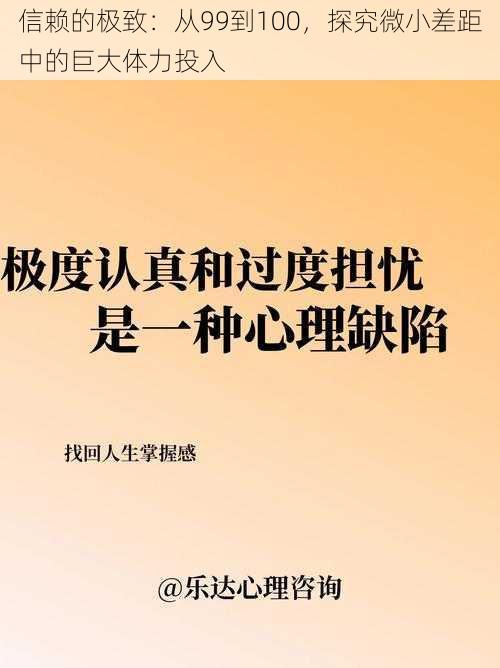 信赖的极致：从99到100，探究微小差距中的巨大体力投入

极度认真和过度担忧
是一种心理缺陷

找回人生掌握感

@乐达心理咨询